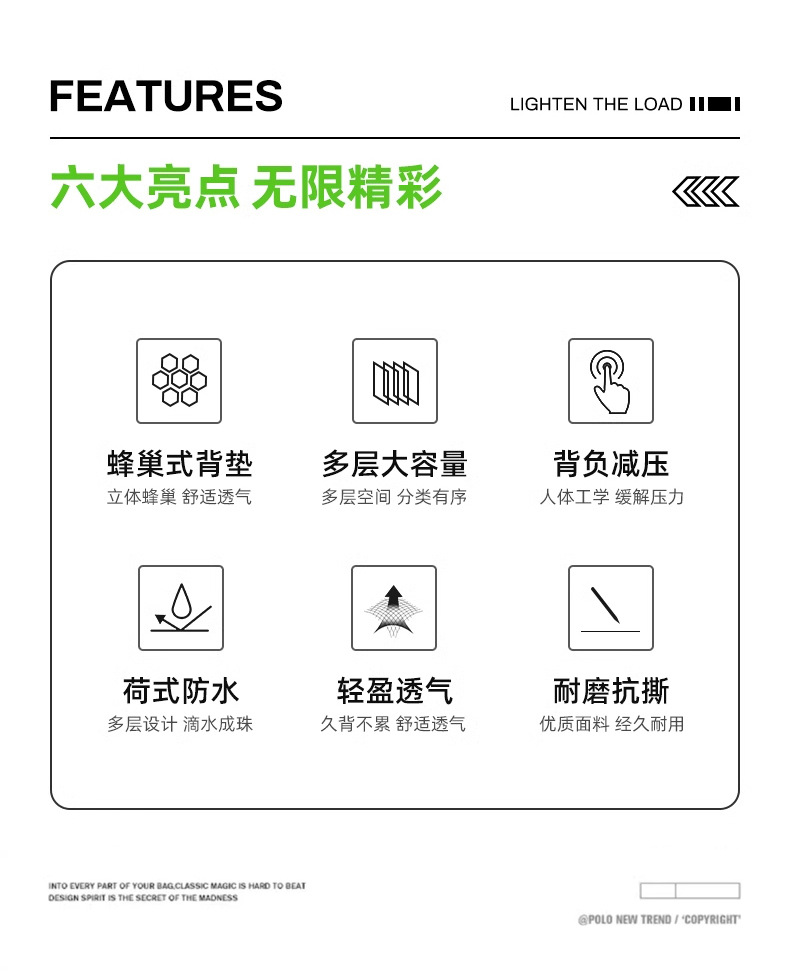 FEATURES

LIGHTEN THE LOAD

六大亮点 无限精彩

蜂巢式背垫
立体蜂巢 舒适透气

多层大容量
多层空间 分类有序

背负减压
人体工学 缓解压力

荷式防水
多层设计 滴水成珠

轻盈透气
久背不累 舒适透气

耐磨抗撕
优质面料 经久耐用

INTO EVERY PART OF YOUR BAG,CLASSIC MAGIC IS HARD TO BEAT
DESIGN SPIRIT IS THE SECRET OF THE MADNESS

@POLO NEW TREND / 'COPYRIGHT'